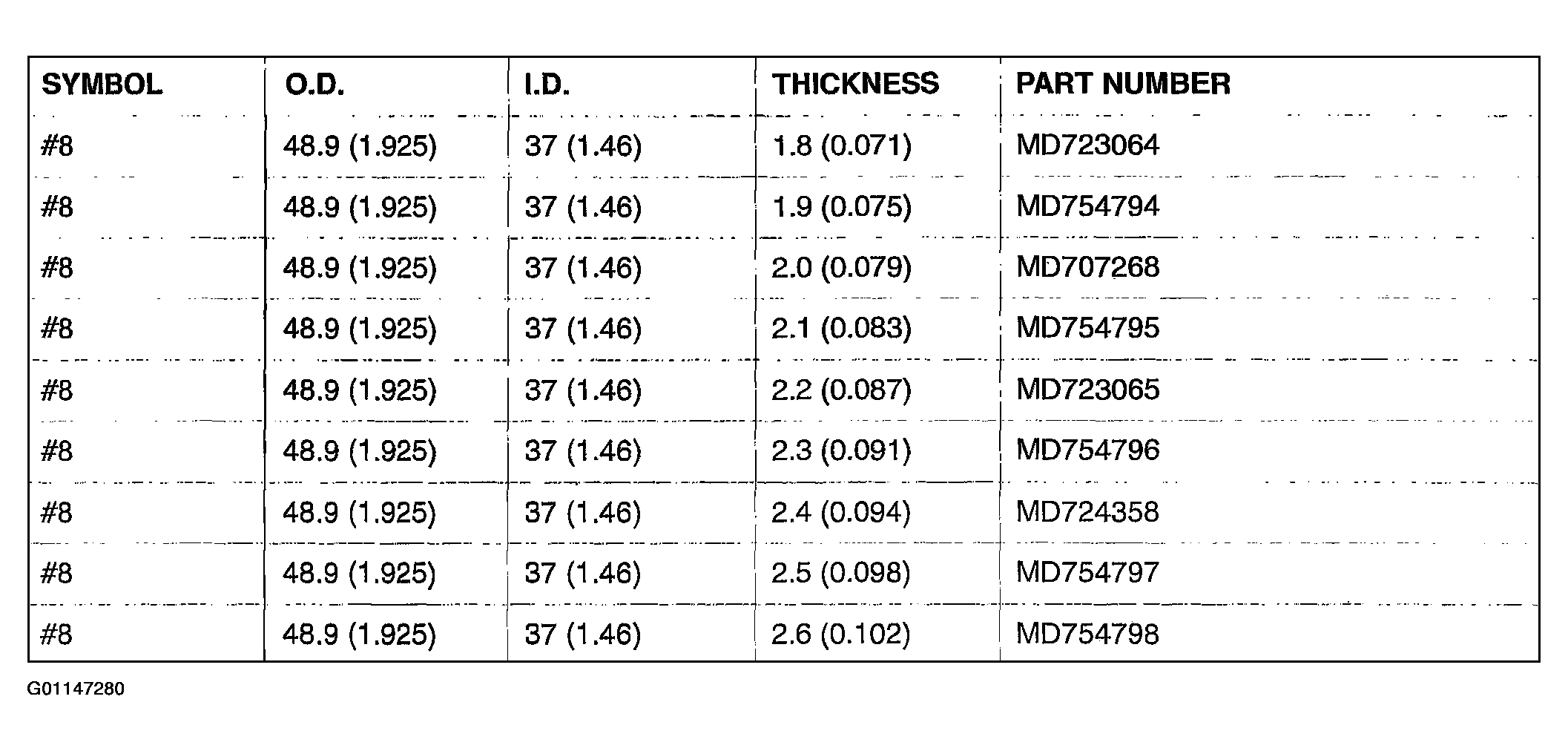 | SYMBOL | O.D. | I.D. | THICKNESS | PART NUMBER |
|---|---|---|---|---|
| #8 | 48.9 (1.925) | 37 (1.46) | 1.8 (0.071) | MD723064 |
| #8 | 48.9 (1.925) | 37 (1.46) | 1.9 (0.075) | MD754794 |
| #8 | 48.9 (1.925) | 37 (1.46) | 2.0 (0.079) | MD707268 |
| #8 | 48.9 (1.925) | 37 (1.46) | 2.1 (0.083) | MD754795 |
| #8 | 48.9 (1.925) | 37 (1.46) | 2.2 (0.087) | MD723065 |
| #8 | 48.9 (1.925) | 37 (1.46) | 2.3 (0.091) | MD754796 |
| #8 | 48.9 (1.925) | 37 (1.46) | 2.4 (0.094) | MD724358 |
| #8 | 48.9 (1.925) | 37 (1.46) | 2.5 (0.098) | MD754797 |
| #8 | 48.9 (1.925) | 37 (1.46) | 2.6 (0.102) | MD754798 |

G01147280